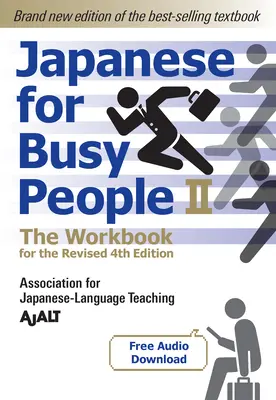 Brand new edition of the best-selling textbook

Japanese for Busy People II

The Workbook
for the Revised 4th Edition

Association for Japanese-Language Teaching
AJALT

Free Audio Download